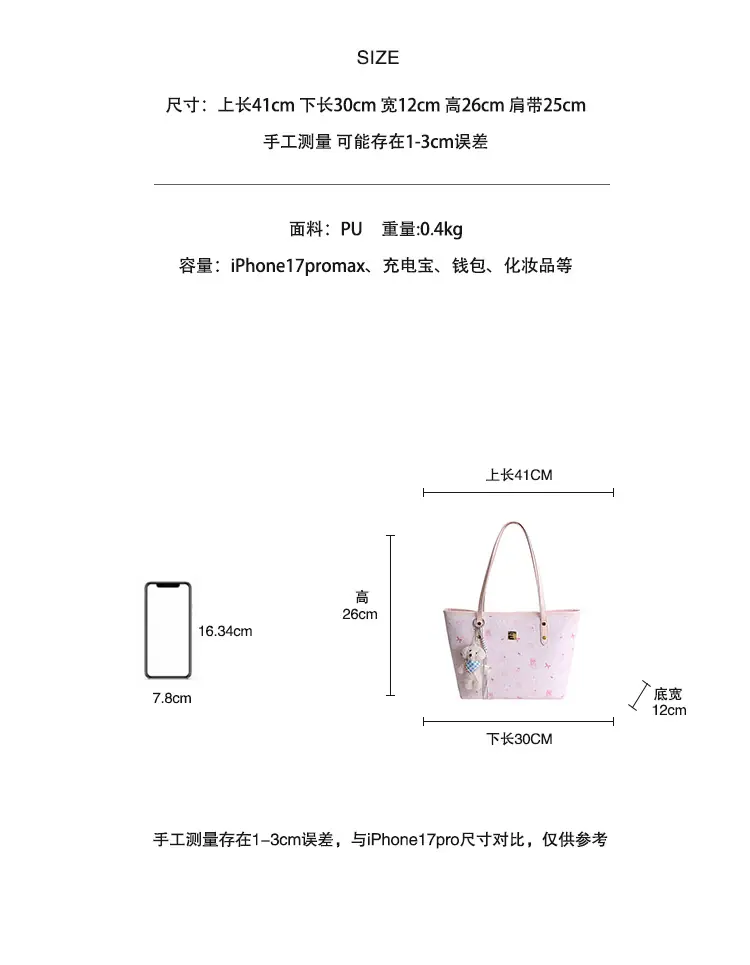 SIZE

尺寸：上长41cm 下长30cm 宽12cm 高26cm 肩带25cm

手工测量 可能存在1-3cm误差

面料：PU　重量:0.4kg

容量：iPhone17promax、充电宝、钱包、化妆品等

上长41CM

高
26cm

16.34cm

7.8cm

底宽
12cm

下长30CM

手工测量存在1-3cm误差，与iPhone17pro尺寸对比，仅供参考